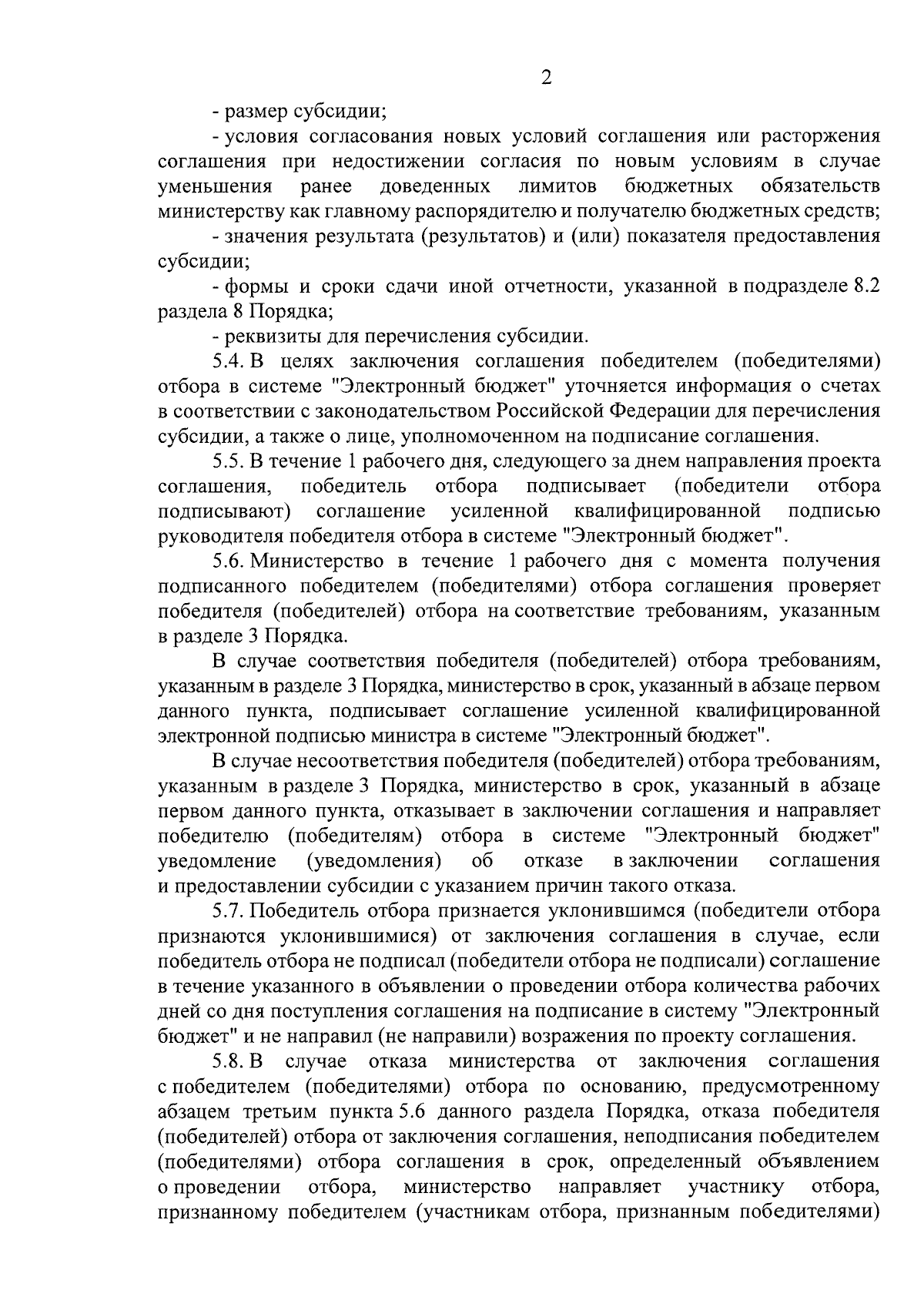 2

- размер субсидии;

- условия согласования новых условий соглашения или расторжения соглашения при недостижении согласия по новым условиям в случае уменьшения ранее доведенных лимитов бюджетных обязательств министерству как главному распорядителю и получателю бюджетных средств;

- значения результата (результатов) и (или) показателя предоставления субсидии;

- формы и сроки сдачи иной отчетности, указанной в подразделе 8.2 раздела 8 Порядка;

- реквизиты для перечисления субсидии.

5.4. В целях заключения соглашения победителем (победителями) отбора в системе "Электронный бюджет" уточняется информация о счетах в соответствии с законодательством Российской Федерации для перечисления субсидии, а также о лице, уполномоченном на подписание соглашения.

5.5. В течение 1 рабочего дня, следующего за днем направления проекта соглашения, победитель отбора подписывает (победители отбора подписывают) соглашение усиленной квалифицированной подписью руководителя победителя отбора в системе "Электронный бюджет".

5.6. Министерство в течение 1 рабочего дня с момента получения подписанного победителем (победителями) отбора соглашения проверяет победителя (победителей) отбора на соответствие требованиям, указанным в разделе 3 Порядка.

В случае соответствия победителя (победителей) отбора требованиям, указанным в разделе 3 Порядка, министерство в срок, указанный в абзаце первом данного пункта, подписывает соглашение усиленной квалифицированной электронной подписью министра в системе "Электронный бюджет".

В случае несоответствия победителя (победителей) отбора требованиям, указанным в разделе 3 Порядка, министерство в срок, указанный в абзаце первом данного пункта, отказывает в заключении соглашения и направляет победителю (победителям) отбора в системе "Электронный бюджет" уведомление (уведомления) об отказе в заключении соглашения и предоставлении субсидии с указанием причин такого отказа.

5.7. Победитель отбора признается уклонившимся (победители отбора признаются уклонившимися) от заключения соглашения в случае, если победитель отбора не подписал (победители отбора не подписали) соглашение в течение указанного в объявлении о проведении отбора количества рабочих дней со дня поступления соглашения на подписание в систему "Электронный бюджет" и не направил (не направили) возражения по проекту соглашения.

5.8. В случае отказа министерства от заключения соглашения с победителем (победителями) отбора по основанию, предусмотренному абзацем третьим пункта 5.6 данного раздела Порядка, отказа победителя (победителей) отбора от заключения соглашения, неподписания победителем (победителями) отбора соглашения в срок, определенный объявлением о проведении отбора, министерство направляет участнику отбора, признанному победителем (участникам отбора, признанным победителями)